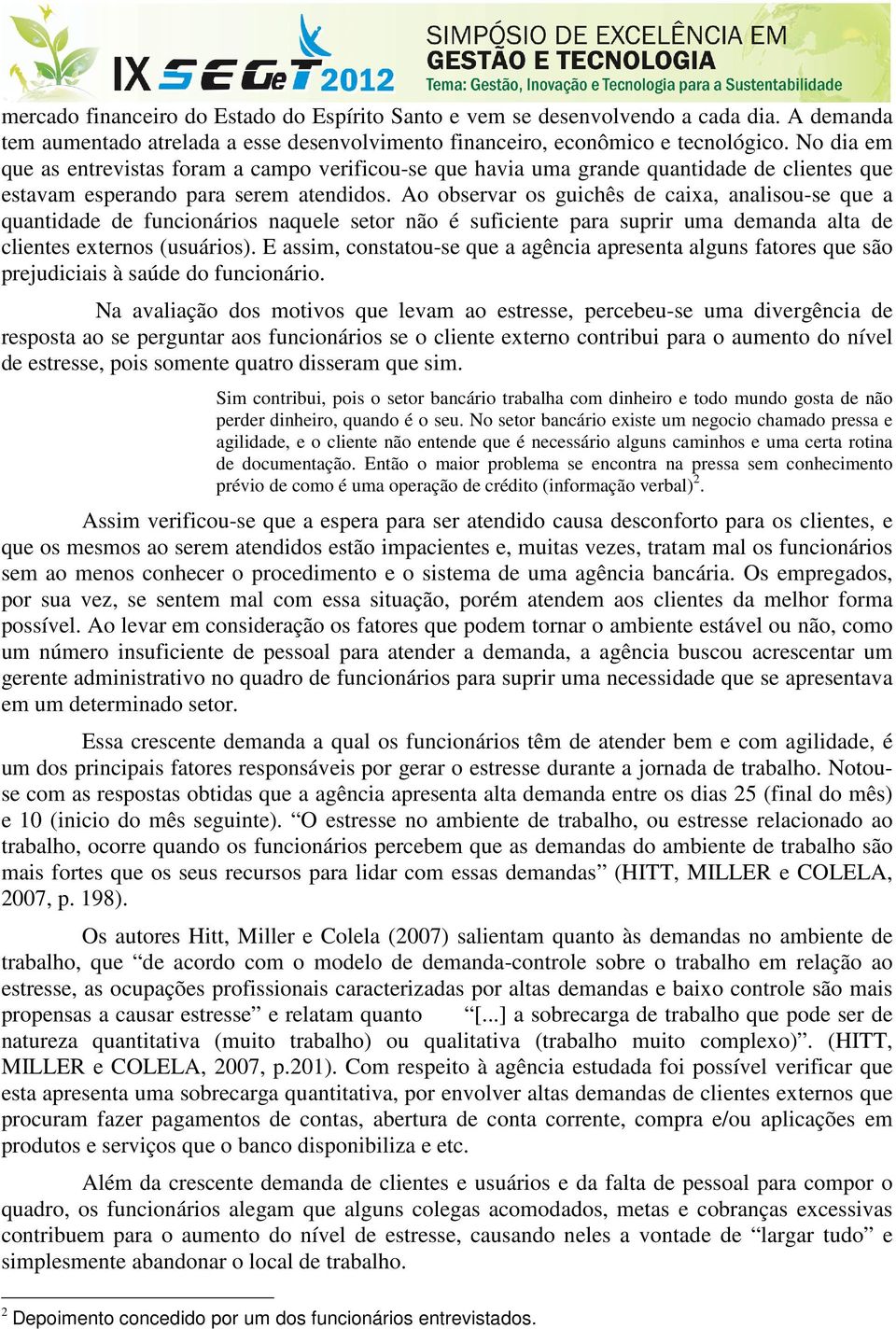 IX SEGeT 2012
SIMPÓSIO DE EXCELÊNCIA EM GESTÃO E TECNOLOGIA
Tema: Gestão, Inovação e Tecnologia para a Sustentabilidade

mercado financeiro do Estado do Espírito Santo e vem se desenvolvendo a cada dia. A demanda tem aumentado atrelada a esse desenvolvimento financeiro, econômico e tecnológico. No dia em que as entrevistas foram a campo verificou-se que havia uma grande quantidade de clientes que estavam esperando para serem atendidos. Ao observar os guichês de caixa, analisou-se que a quantidade de funcionários naquele setor não é suficiente para suprir uma demanda alta de clientes externos (usuários). E assim, constatou-se que a agência apresenta alguns fatores que são prejudiciais à saúde do funcionário.

Na avaliação dos motivos que levam ao estresse, percebeu-se uma divergência de resposta ao se perguntar aos funcionários se o cliente externo contribui para o aumento do nível de estresse, pois somente quatro disseram que sim.

Sim contribui, pois o setor bancário trabalha com dinheiro e todo mundo gosta de não perder dinheiro, quando é o seu. No setor bancário existe um negocio chamado pressa e agilidade, e o cliente não entende que é necessário alguns caminhos e uma certa rotina de documentação. Então o maior problema se encontra na pressa sem conhecimento prévio de como é uma operação de crédito (informação verbal)$^2$.

Assim verificou-se que a espera para ser atendido causa desconforto para os clientes, e que os mesmos ao serem atendidos estão impacientes e, muitas vezes, tratam mal os funcionários sem ao menos conhecer o procedimento e o sistema de uma agência bancária. Os empregados, por sua vez, se sentem mal com essa situação, porém atendem aos clientes da melhor forma possível. Ao levar em consideração os fatores que podem tornar o ambiente estável ou não, como um número insuficiente de pessoal para atender a demanda, a agência buscou acrescentar um gerente administrativo no quadro de funcionários para suprir uma necessidade que se apresentava em um determinado setor.

Essa crescente demanda a qual os funcionários têm de atender bem e com agilidade, é um dos principais fatores responsáveis por gerar o estresse durante a jornada de trabalho. Notou-se com as respostas obtidas que a agência apresenta alta demanda entre os dias 25 (final do mês) e 10 (inicio do mês seguinte). “O estresse no ambiente de trabalho, ou estresse relacionado ao trabalho, ocorre quando os funcionários percebem que as demandas do ambiente de trabalho são mais fortes que os seus recursos para lidar com essas demandas” (HITT, MILLER e COLELA, 2007, p. 198).

Os autores Hitt, Miller e Colela (2007) salientam quanto às demandas no ambiente de trabalho, que “de acordo com o modelo de demanda-controle sobre o trabalho em relação ao estresse, as ocupações profissionais caracterizadas por altas demandas e baixo controle são mais propensas a causar estresse” e relatam quanto “[...] a sobrecarga de trabalho que pode ser de natureza quantitativa (muito trabalho) ou qualitativa (trabalho muito complexo)”. (HITT, MILLER e COLELA, 2007, p.201). Com respeito à agência estudada foi possível verificar que esta apresenta uma sobrecarga quantitativa, por envolver altas demandas de clientes externos que procuram fazer pagamentos de contas, abertura de conta corrente, compra e/ou aplicações em produtos e serviços que o banco disponibiliza e etc.

Além da crescente demanda de clientes e usuários e da falta de pessoal para compor o quadro, os funcionários alegam que alguns colegas acomodados, metas e cobranças excessivas contribuem para o aumento do nível de estresse, causando neles a vontade de “largar tudo” e simplesmente abandonar o local de trabalho.

$^2$ Depoimento concedido por um dos funcionários entrevistados.